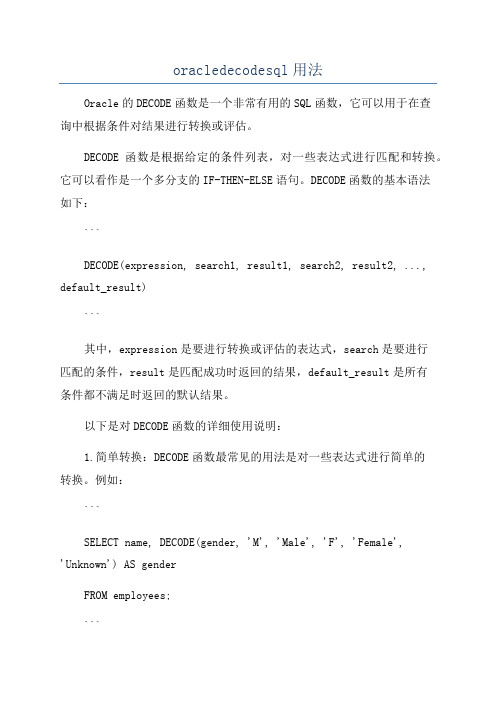 oracledecodesql 用法

Oracle 的 DECODE 函数是一个非常有用的 SQL 函数，它可以用于在查询中根据条件对结果进行转换或评估。

DECODE 函数是根据给定的条件列表，对一些表达式进行匹配和转换。它可以看作是一个多分支的 IF-THEN-ELSE 语句。DECODE 函数的基本语法如下：

```

DECODE(expression, search1, result1, search2, result2, ..., default_result)

```

其中，expression 是要进行转换或评估的表达式，search 是要进行匹配的条件，result 是匹配成功时返回的结果，default_result 是所有条件都不满足时返回的默认结果。

以下是对 DECODE 函数的详细使用说明：

1.简单转换：DECODE 函数最常见的用法是对一些表达式进行简单的转换。例如：

```

SELECT name, DECODE(gender, 'M', 'Male', 'F', 'Female', 'Unknown') AS gender

FROM employees;

```